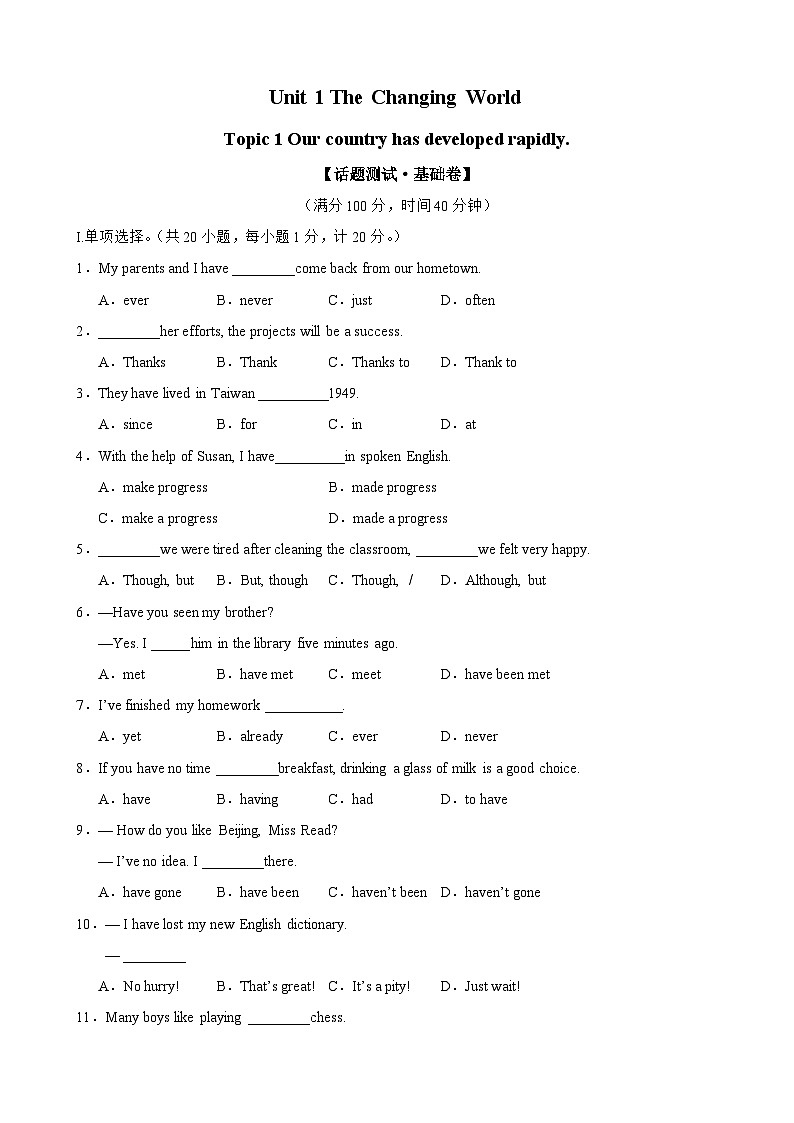 Unit 1 The Changing World

Topic 1 Our country has developed rapidly.

【话题测试·基础卷】

（满分 100 分，时间 40 分钟）

I.单项选择。（共 20 小题，每小题 1 分，计 20 分。）

1．My parents and I have _________come back from our hometown.

A．ever B．never C．just D．often

2．_________her efforts, the projects will be a success.

A．Thanks B．Thank C．Thanks to D．Thank to

3．They have lived in Taiwan __________1949.

A．since B．for C．in D．at

4．With the help of Susan, I have__________in spoken English.

A．make progress B．made progress

C．make a progress D．made a progress

5．_________we were tired after cleaning the classroom, _________we felt very happy.

A．Though, but B．But, though C．Though, / D．Although, but

6．—Have you seen my brother?

—Yes. I ______him in the library five minutes ago.

A．met B．have met C．meet D．have been met

7．I've finished my homework ___________.

A．yet B．already C．ever D．never

8．If you have no time _________breakfast, drinking a glass of milk is a good choice.

A．have B．having C．had D．to have

9．— How do you like Beijing, Miss Read?

— I've no idea. I _________there.

A．have gone B．have been C．haven't been D．haven't gone

10．— I have lost my new English dictionary.

— _________

A．No hurry! B．That's great! C．It's a pity! D．Just wait!

11．Many boys like playing _________chess.